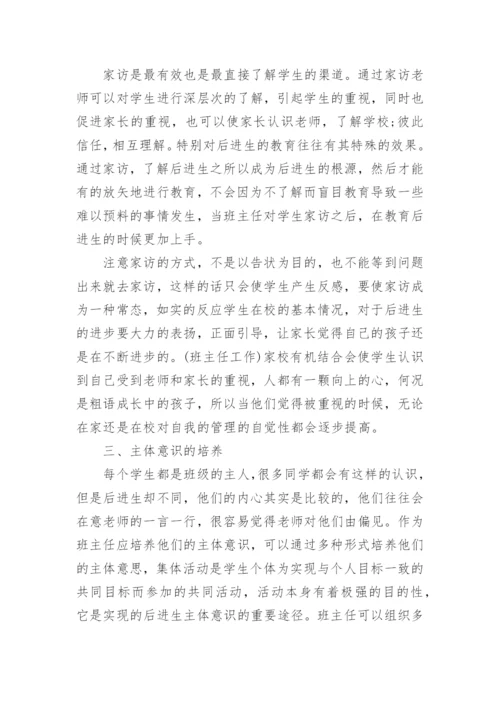 家访是最有效也是最直接了解学生的渠道。通过家访老师可以对学生进行深层次的了解，引起学生的重视，同时也促进家长的重视，也可以使家长认识老师，了解学校;彼此信任，相互理解。特别对后进生的教育往往有其特殊的效果。通过家访，了解后进生之所以成为后进生的根源，然后才能有的放矢地进行教育，不会因为不了解而盲目教育导致一些难以预料的事情发生，当班主任对学生家访之后，在教育后进生的时候更加上手。

注意家访的方式，不是以告状为目的，也不能等到问题出来就去家访，这样的话只会使学生产生反感，要使家访成为一种常态，如实的反应学生在校的基本情况，对于后进生的进步要大力的表扬，正面引导，让家长觉得自己的孩子还是在不断进步的。(班主任工作)家校有机结合会使学生认识到自己受到老师和家长的重视，人都有一颗向上的心，何况是粗语成长中的孩子，所以当他们觉得被重视的时候，无论在家还是在校对自我的管理的自觉性都会逐步提高。

三、主体意识的培养

每个学生都是班级的主人,很多同学都会有这样的认识，但是后进生却不同，他们的内心其实是比较的，他们往往会在意老师的一言一行，很容易觉得老师对他们由偏见。作为班主任应培养他们的主体意识，可以通过多种形式培养他们的主体意思，集体活动是学生个体为实现与个人目标一致的共同目标而参加的共同活动，活动本身有着极强的目的性，它是实现的后进生主体意识的重要途径。班主任可以组织多